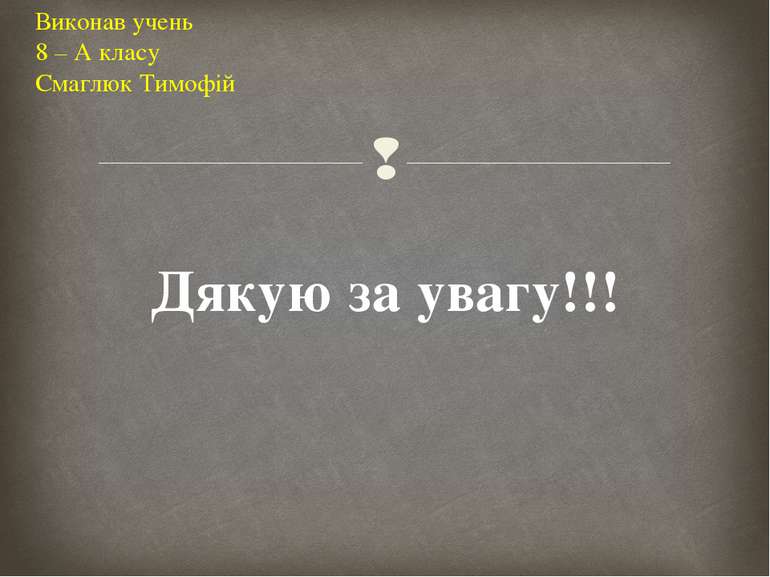 Виконав учень
8 – А класу
Смаглюк Тимофій

Дякую за увагу!!!